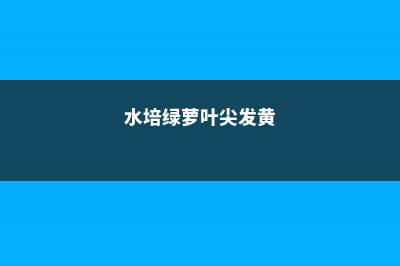 水培绿萝叶尖发黄